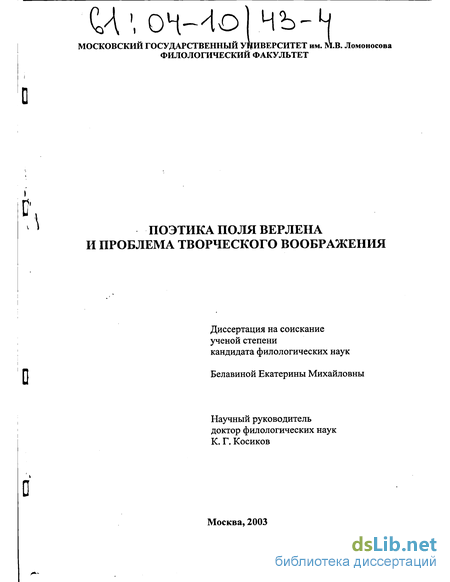 61:04-10/43-4

МОСКОВСКИЙ ГОСУДАРСТВЕННЫЙ УНИВЕРСИТЕТ им. М.В. Ломоносова
ФИЛОЛОГИЧЕСКИЙ ФАКУЛЬТЕТ

ПОЭТИКА ПОЛЯ ВЕРЛЕНА
И ПРОБЛЕМА ТВОРЧЕСКОГО ВООБРАЖЕНИЯ

Диссертация на соискание
ученой степени
кандидата филологических наук

Белавиной Екатерины Михайловны

Научный руководитель
доктор филологических наук
К. Г. Косиков

Москва, 2003

dsLib.net
библиотека диссертаций